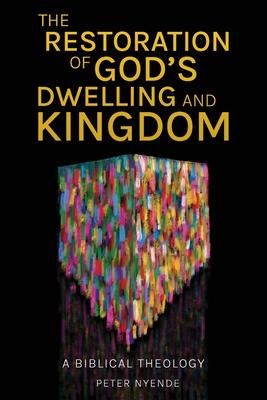 THE RESTORATION OF GOD'S DWELLING AND KINGDOM

A BIBLICAL THEOLOGY

PETER NYENDE